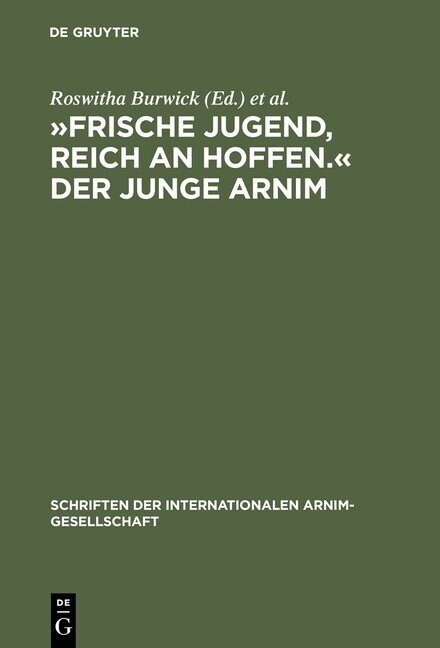 DE GRUYTER

Roswitha Burwick (Ed.) et al.

»FRISCHE JUGEND, REICH AN HOFFEN.« DER JUNGE ARNIM

SCHRIFTEN DER INTERNATIONALEN ARNIM-GESELLSCHAFT

DE
G